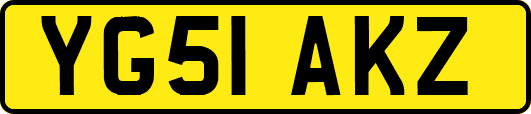 YG51 AKZ